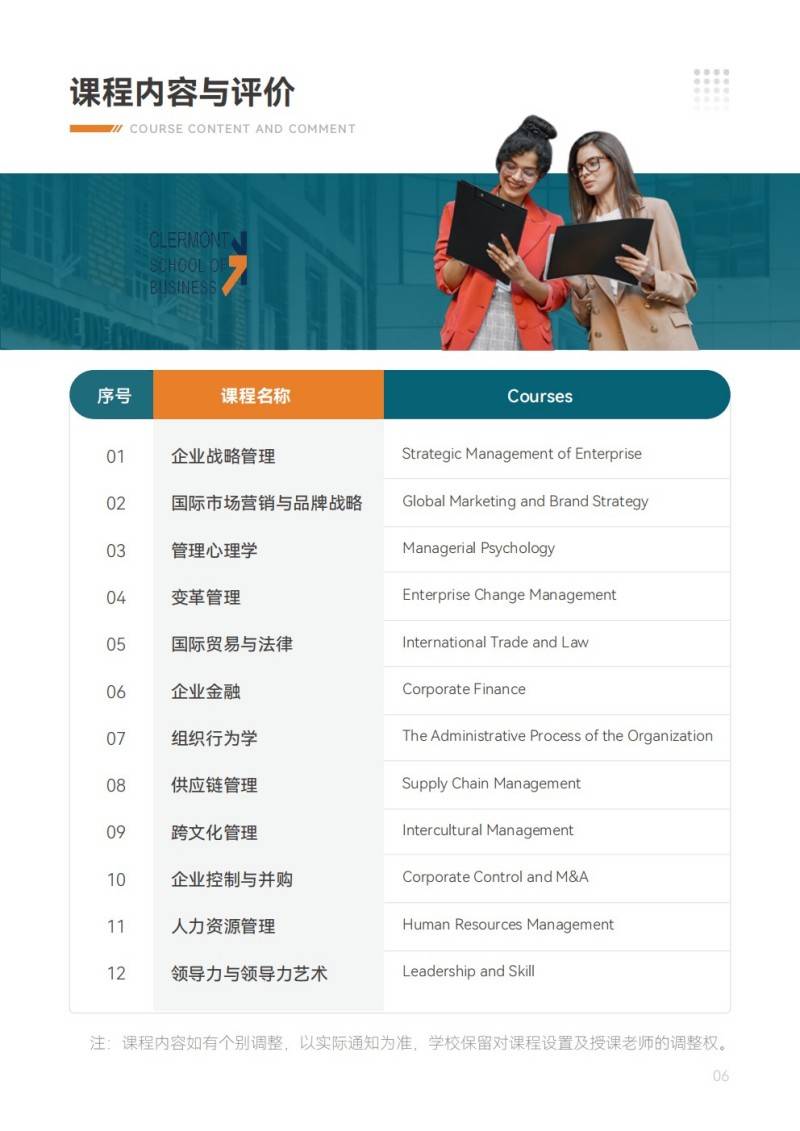 课程内容与评价

COURSE CONTENT AND COMMENT

CLERMONT
SCHOOL OF
BUSINESS

| 序号 | 课程名称 | Courses |
|---|---|---|
| 01 | 企业战略管理 | Strategic Management of Enterprise |
| 02 | 国际市场营销与品牌战略 | Global Marketing and Brand Strategy |
| 03 | 管理心理学 | Managerial Psychology |
| 04 | 变革管理 | Enterprise Change Management |
| 05 | 国际贸易与法律 | International Trade and Law |
| 06 | 企业金融 | Corporate Finance |
| 07 | 组织行为学 | The Administrative Process of the Organization |
| 08 | 供应链管理 | Supply Chain Management |
| 09 | 跨文化管理 | Intercultural Management |
| 10 | 企业控制与并购 | Corporate Control and M&A |
| 11 | 人力资源管理 | Human Resources Management |
| 12 | 领导力与领导力艺术 | Leadership and Skill |

注：课程内容如有个别调整，以实际通知为准，学校保留对课程设置及授课老师的调整权。

06